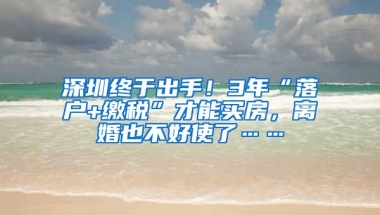 深圳终于出手！3年“落户+缴税”才能买房，离婚也不好使了……